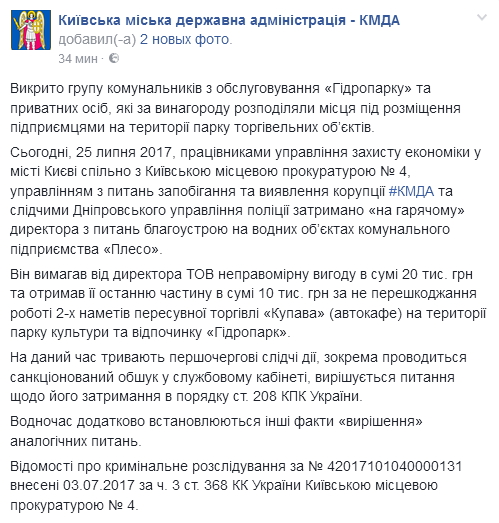 Київська міська державна адміністрація - КМДА добавил(-а) 2 новых фото.
34 мин ·

Викрито групу комунальників з обслуговування «Гідропарку» та приватних осіб, які за винагороду розподіляли місця під розміщення підприємцями на території парку торгівельних об'єктів.

Сьогодні, 25 липня 2017, працівниками управління захисту економіки у місті Києві спільно з Київською місцевою прокуратурою № 4, управлінням з питань запобігання та виявлення корупції #КМДА та слідчими Дніпровського управління поліції затримано «на гарячому» директора з питань благоустрою на водних об'єктах комунального підприємства «Плесо».

Він вимагав від директора ТОВ неправомірну вигоду в сумі 20 тис. грн та отримав її останню частину в сумі 10 тис. грн за не перешкоджання роботі 2-х наметів пересувної торгівлі «Купава» (автокафе) на території парку культури та відпочинку «Гідропарк».

На даний час тривають першочергові слідчі дії, зокрема проводиться санкціонований обшук у службовому кабінеті, вирішується питання щодо його затримання в порядку ст. 208 КПК України.

Водночас додатково встановлюються інші факти «вирішення» аналогічних питань.

Відомості про кримінальне розслідування за № 42017101040000131 внесені 03.07.2017 за ч. 3 ст. 368 КК України Київською місцевою прокуратурою № 4.